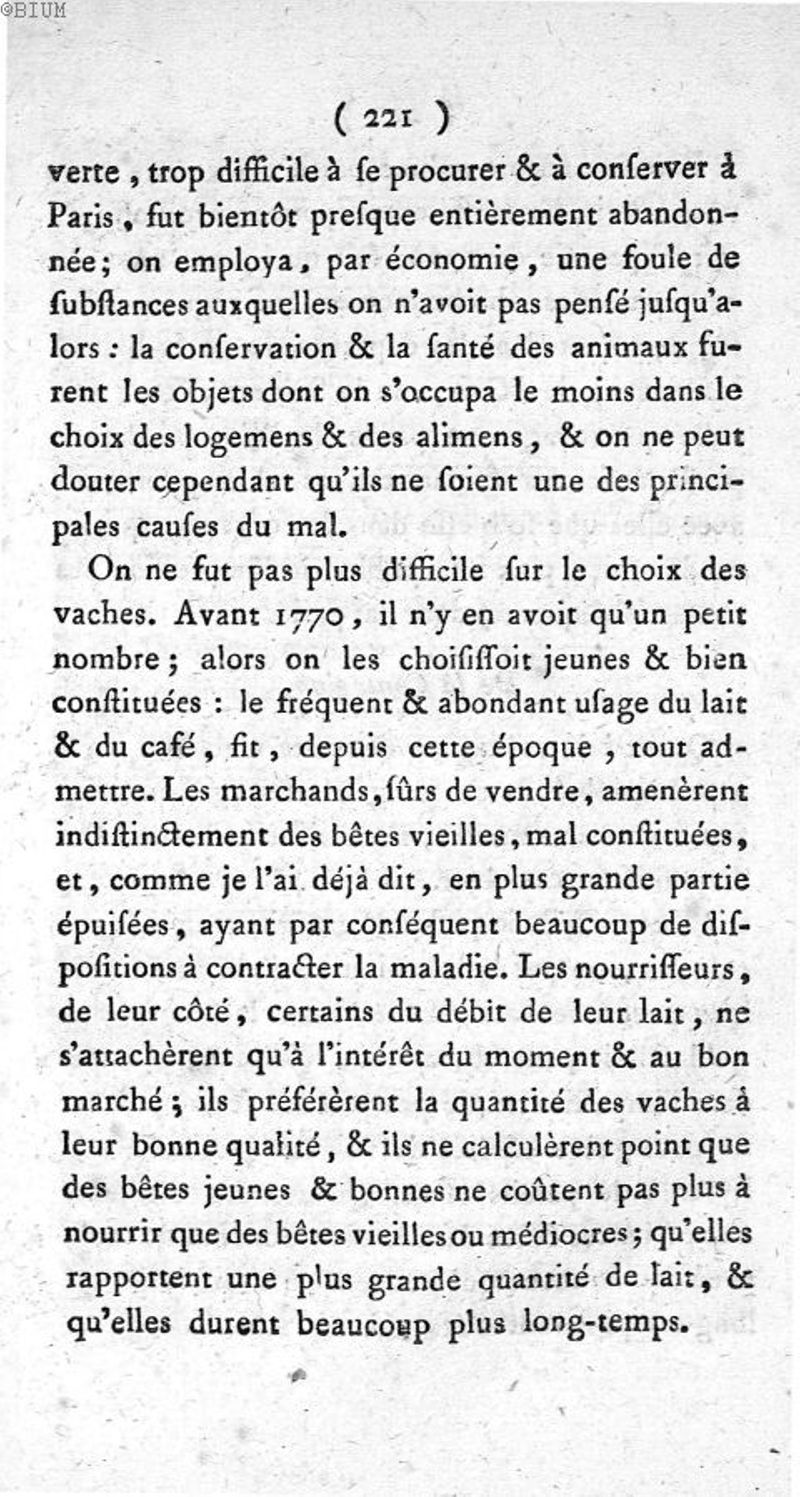 ©BIUM

( 221 )

verte, trop difficile à ſe procurer & à conſerver à Paris, fut bientôt preſque entièrement abandonnée; on employa, par économie, une foule de ſubſtances auxquelles on n'avoit pas penſé juſqu'alors : la conſervation & la ſanté des animaux furent les objets dont on s'occupa le moins dans le choix des logemens & des alimens, & on ne peut douter cependant qu'ils ne ſoient une des principales cauſes du mal.

On ne fut pas plus difficile ſur le choix des vaches. Avant 1770, il n'y en avoit qu'un petit nombre; alors on les choiſiſſoit jeunes & bien conſtituées : le fréquent & abondant uſage du lait & du café, fit, depuis cette époque, tout admettre. Les marchands, ſûrs de vendre, amenèrent indiſtinctement des bêtes vieilles, mal conſtituées, et, comme je l'ai déjà dit, en plus grande partie épuiſées, ayant par conſéquent beaucoup de diſpoſitions à contracter la maladie. Les nourriſſeurs, de leur côté, certains du débit de leur lait, ne s'attachèrent qu'à l'intérêt du moment & au bon marché; ils préférèrent la quantité des vaches à leur bonne qualité, & ils ne calculèrent point que des bêtes jeunes & bonnes ne coûtent pas plus à nourrir que des bêtes vieilles ou médiocres; qu'elles rapportent une plus grande quantité de lait, & qu'elles durent beaucoup plus long-temps.